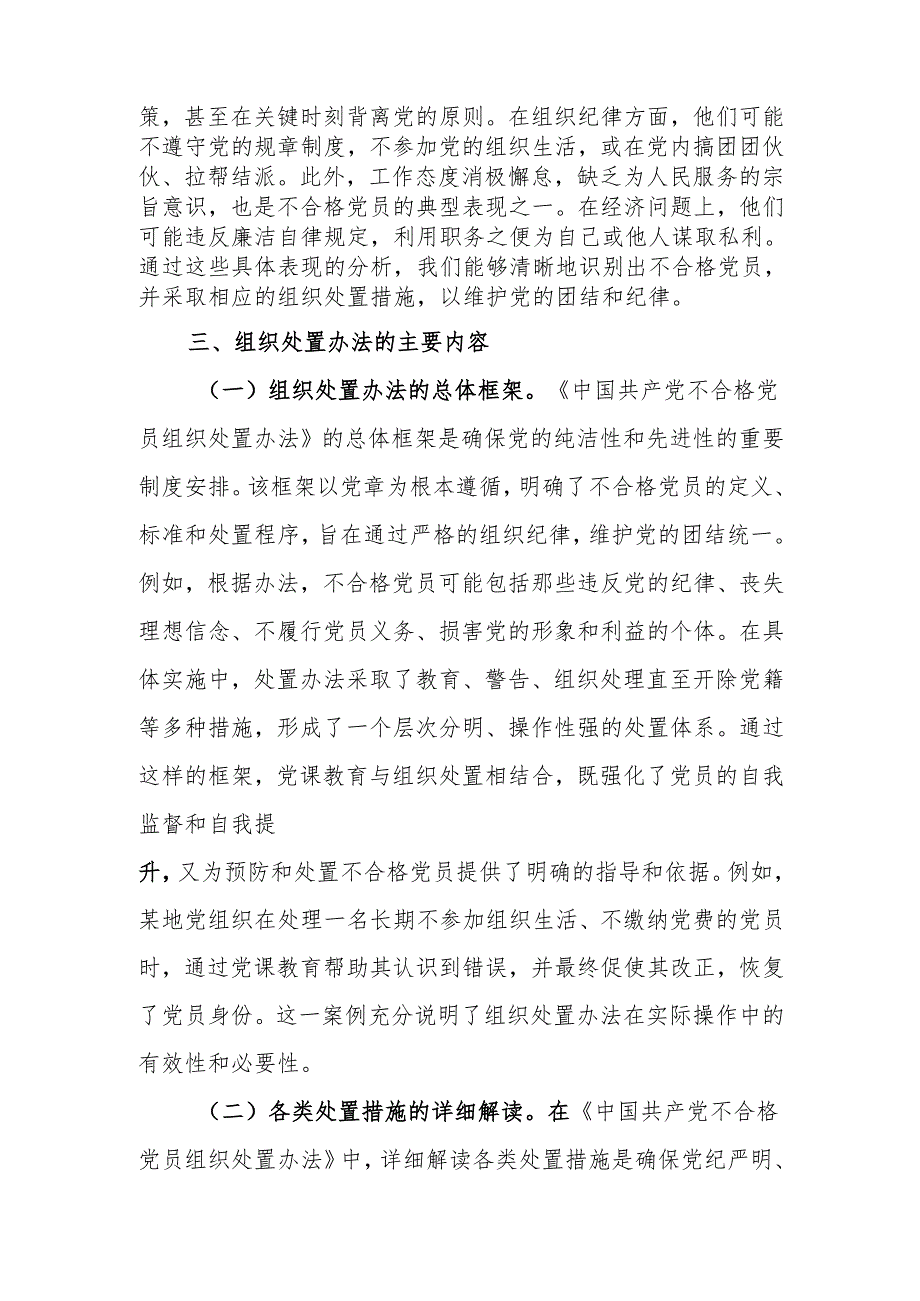 策，甚至在关键时刻背离党的原则。在组织纪律方面，他们可能不遵守党的规章制度，不参加党的组织生活，或在党内搞团团伙伙、拉帮结派。此外，工作态度消极懈怠，缺乏为人民服务的宗旨意识，也是不合格党员的典型表现之一。在经济问题上，他们可能违反廉洁自律规定，利用职务之便为自己或他人谋取私利。通过这些具体表现的分析，我们能够清晰地识别出不合格党员，并采取相应的组织处置措施，以维护党的团结和纪律。

三、组织处置办法的主要内容

（一）组织处置办法的总体框架。《中国共产党不合格党员组织处置办法》的总体框架是确保党的纯洁性和先进性的重要制度安排。该框架以党章为根本遵循，明确了不合格党员的定义、标准和处置程序，旨在通过严格的组织纪律，维护党的团结统一。例如，根据办法，不合格党员可能包括那些违反党的纪律、丧失理想信念、不履行党员义务、损害党的形象和利益的个体。在具体实施中，处置办法采取了教育、警告、组织处理直至开除党籍等多种措施，形成了一个层次分明、操作性强的处置体系。通过这样的框架，党课教育与组织处置相结合，既强化了党员的自我监督和自我提

升，又为预防和处置不合格党员提供了明确的指导和依据。例如，某地党组织在处理一名长期不参加组织生活、不缴纳党费的党员时，通过党课教育帮助其认识到错误，并最终促使其改正，恢复了党员身份。这一案例充分说明了组织处置办法在实际操作中的有效性和必要性。

（二）各类处置措施的详细解读。在《中国共产党不合格党员组织处置办法》中，详细解读各类处置措施是确保党纪严明、